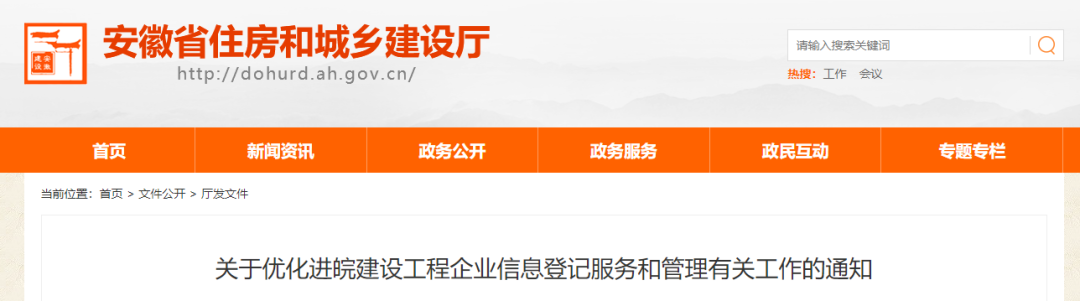 安徽省住房和城乡建设厅
http://dohurd.ah.gov.cn/

请输入搜索关键词
热搜: 工作 会议

首页 新闻资讯 政务公开 政务服务 政民互动 专题专栏

当前位置: 首页 > 文件公开 > 厅发文件

关于优化进皖建设工程企业信息登记服务和管理有关工作的通知